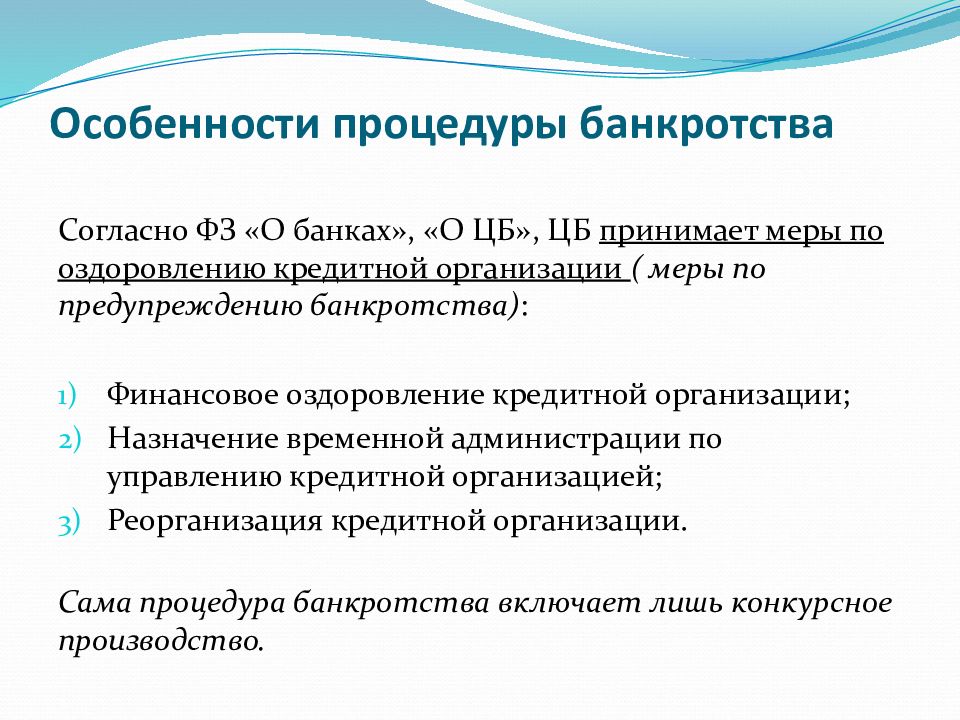 Особенности процедуры банкротства

Согласно ФЗ «О банках», «О ЦБ», ЦБ принимает меры по оздоровлению кредитной организации ( меры по предупреждению банкротства):

1) Финансовое оздоровление кредитной организации;
2) Назначение временной администрации по управлению кредитной организацией;
3) Реорганизация кредитной организации.

Сама процедура банкротства включает лишь конкурсное производство.